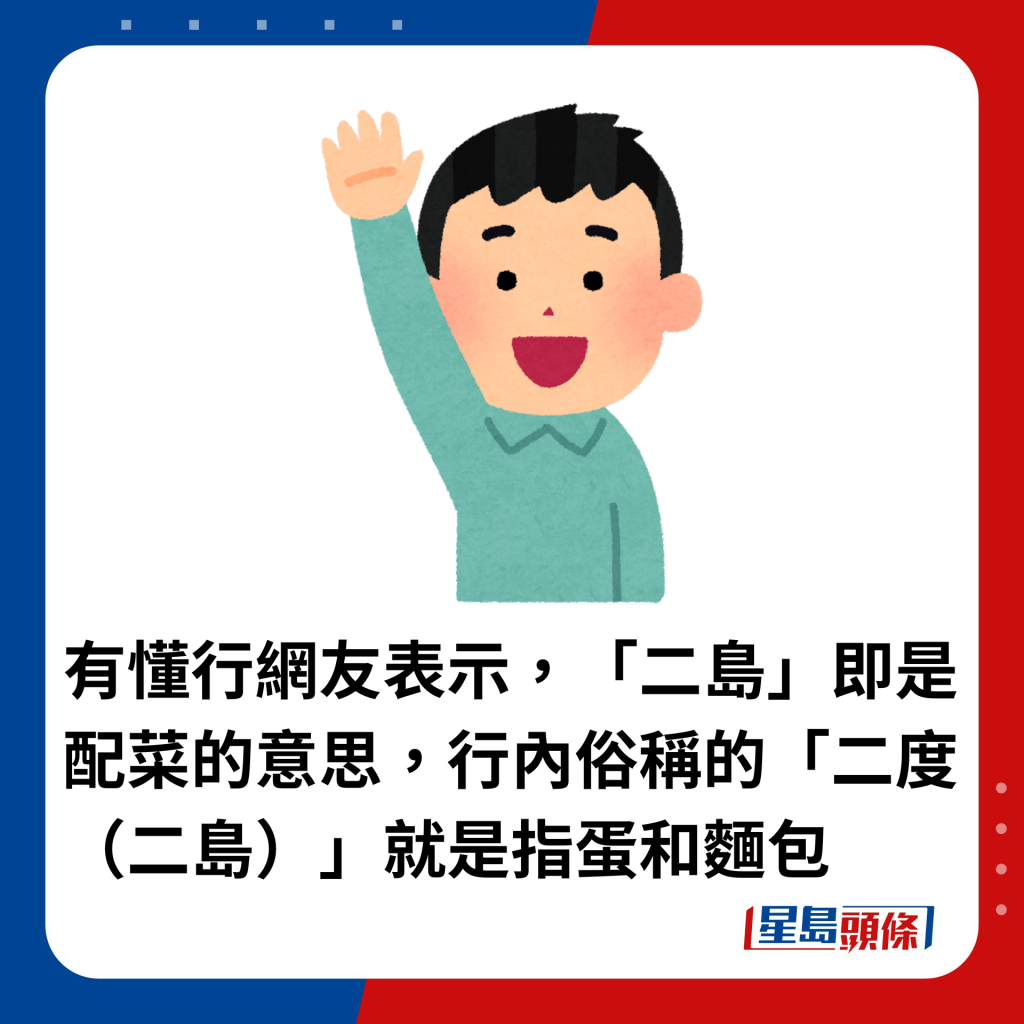 有懂行網友表示，「二島」即是配菜的意思，行內俗稱的「二度（二島）」就是指蛋和麵包

星島頭條